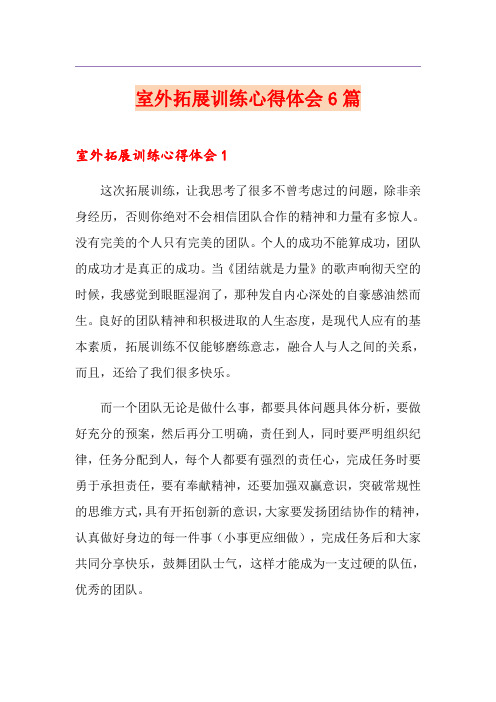 室外拓展训练心得体会6篇

室外拓展训练心得体会1

这次拓展训练，让我思考了很多不曾考虑过的问题，除非亲身经历，否则你绝对不会相信团队合作的精神和力量有多惊人。没有完美的个人只有完美的团队。个人的成功不能算成功，团队的成功才是真正的成功。当《团结就是力量》的歌声响彻天空的时候，我感觉到眼眶湿润了，那种发自内心深处的自豪感油然而生。良好的团队精神和积极进取的人生态度，是现代人应有的基本素质，拓展训练不仅能够磨练意志，融合人与人之间的关系，而且，还给了我们很多快乐。

而一个团队无论是做什么事，都要具体问题具体分析，要做好充分的预案，然后再分工明确，责任到人，同时要严明组织纪律，任务分配到人，每个人都要有强烈的责任心，完成任务时要勇于承担责任，要有奉献精神，还要加强双赢意识，突破常规性的思维方式，具有开拓创新的意识，大家要发扬团结协作的精神，认真做好身边的每一件事（小事更应细做），完成任务后和大家共同分享快乐，鼓舞团队士气，这样才能成为一支过硬的队伍，优秀的团队。